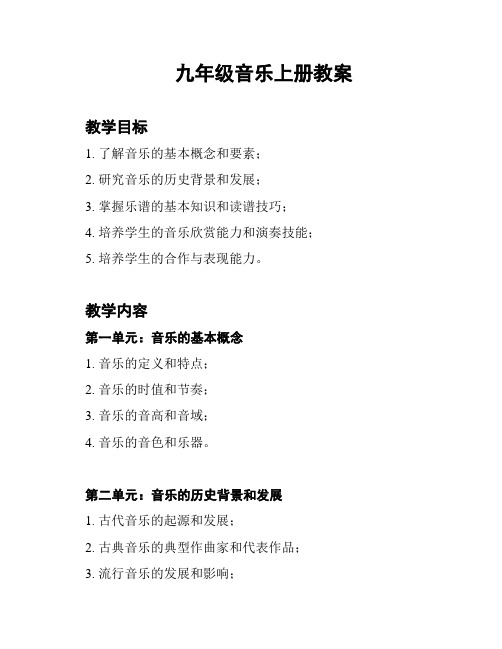 九年级音乐上册教案

教学目标

1. 了解音乐的基本概念和要素；

2. 研究音乐的历史背景和发展；

3. 掌握乐谱的基本知识和读谱技巧；

4. 培养学生的音乐欣赏能力和演奏技能；

5. 培养学生的合作与表现能力。

教学内容

第一单元：音乐的基本概念

1. 音乐的定义和特点；

2. 音乐的时值和节奏；

3. 音乐的音高和音域；

4. 音乐的音色和乐器。

第二单元：音乐的历史背景和发展

1. 古代音乐的起源和发展；

2. 古典音乐的典型作曲家和代表作品；

3. 流行音乐的发展和影响；